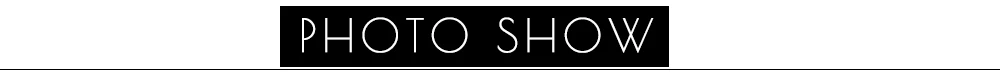 PHOTO SHOW